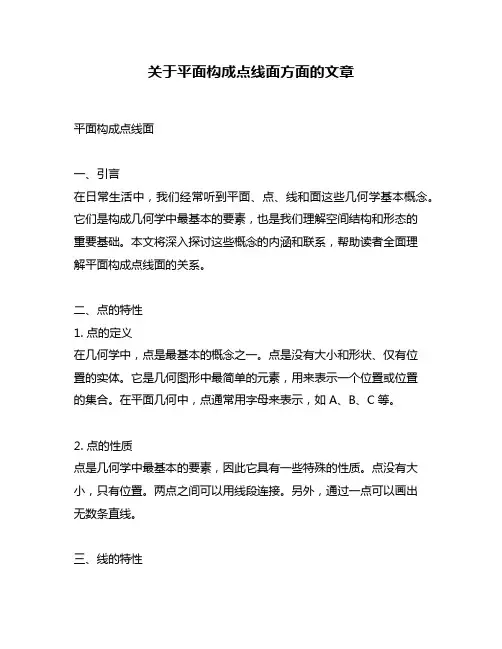 关于平面构成点线面方面的文章

平面构成点线面

一、引言
在日常生活中，我们经常听到平面、点、线和面这些几何学基本概念。它们是构成几何学中最基本的要素，也是我们理解空间结构和形态的重要基础。本文将深入探讨这些概念的内涵和联系，帮助读者全面理解平面构成点线面的关系。

二、点的特性
1. 点的定义
在几何学中，点是最基本的概念之一。点是没有大小和形状、仅有位置的实体。它是几何图形中最简单的元素，用来表示一个位置或位置的集合。在平面几何中，点通常用字母来表示，如 A、B、C 等。

2. 点的性质
点是几何学中最基本的要素，因此它具有一些特殊的性质。点没有大小，只有位置。两点之间可以用线段连接。另外，通过一点可以画出无数条直线。

三、线的特性